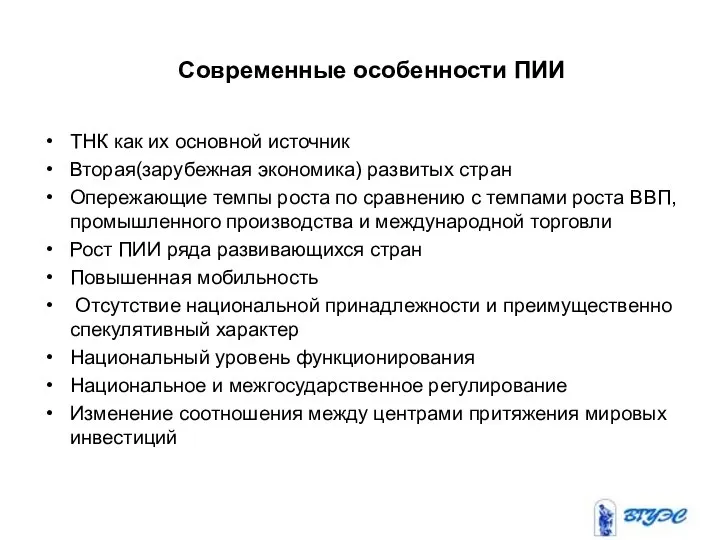 Современные особенности ПИИ

• ТНК как их основной источник
• Вторая(зарубежная экономика) развитых стран
• Опережающие темпы роста по сравнению с темпами роста ВВП, промышленного производства и международной торговли
• Рост ПИИ ряда развивающихся стран
• Повышенная мобильность
• Отсутствие национальной принадлежности и преимущественно спекулятивный характер
• Национальный уровень функционирования
• Национальное и межгосударственное регулирование
• Изменение соотношения между центрами притяжения мировых инвестиций

ВГУЭС